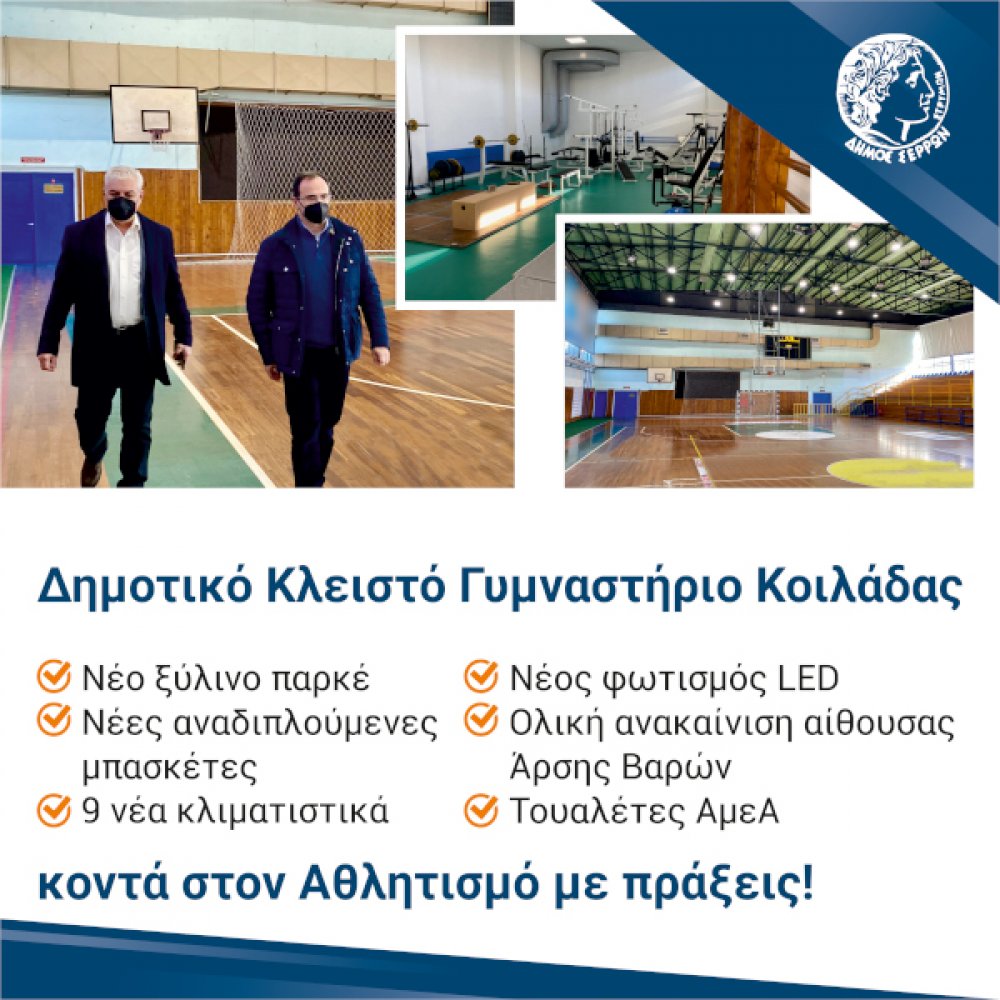 ΔΗΜΟΣ ΣΕΡΡΩΝ

Δημοτικό Κλειστό Γυμναστήριο Κοιλάδας

Νέο ξύλινο παρκέ
Νέες αναδιπλούμενες μπασκέτες
9 νέα κλιματιστικά

Νέος φωτισμός LED
Ολική ανακαίνιση αίθουσας Άρσης Βαρών
Τουαλέτες ΑμεΑ

κοντά στον Αθλητισμό με πράξεις!